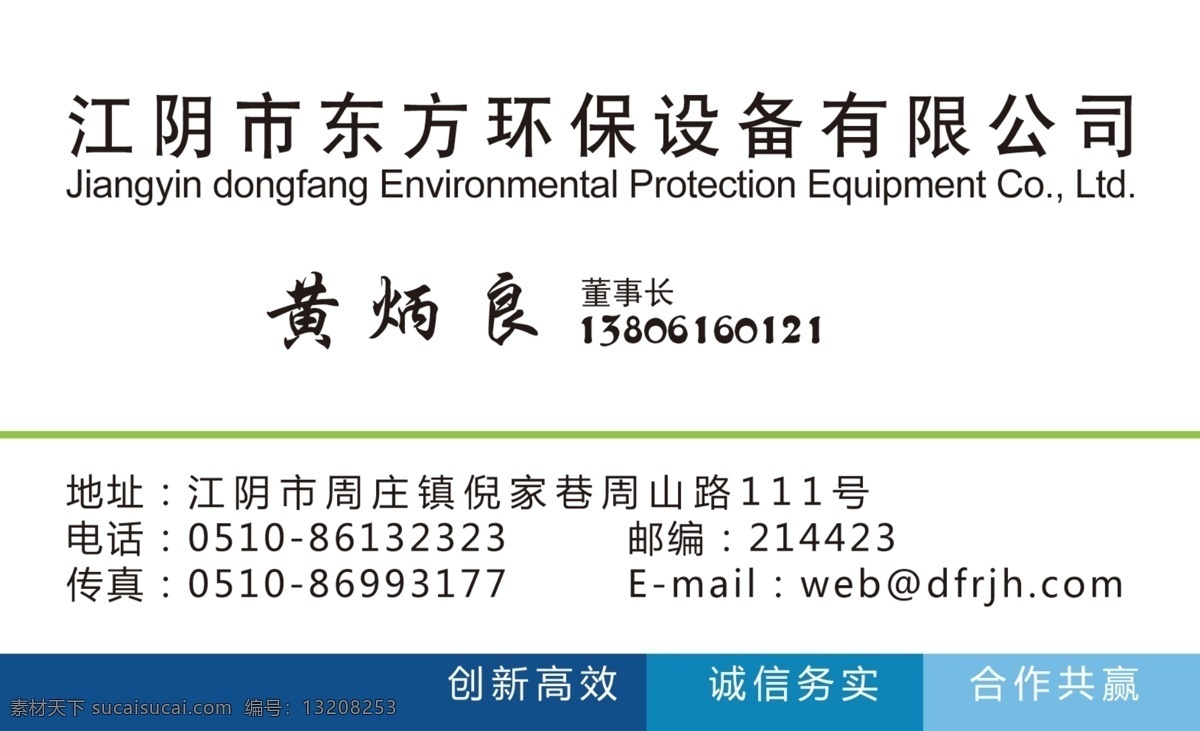 江阴市东方环保设备有限公司
Jiangyin dongfang Environmental Protection Equipment Co., Ltd.

黄炳良 董事长
13806160121

地址：江阴市周庄镇倪家巷周山路111号
电话：0510-86132323 邮编：214423
传真：0510-86993177 E-mail：web@dfrjh.com

创新高效 诚信务实 合作共赢

素材天下 sucaisucai.com 编号：13208253